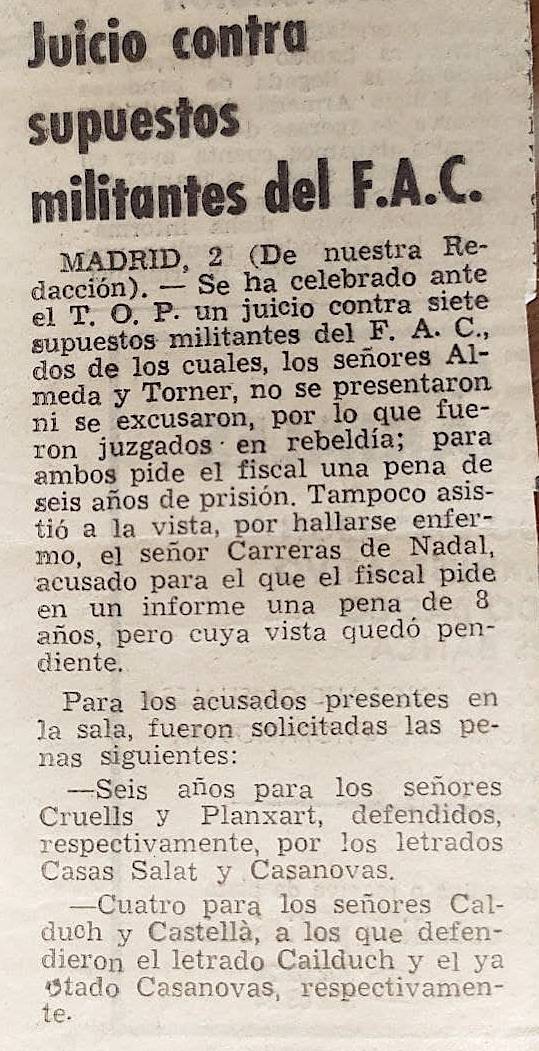 Juicio contra supuestos militantes del F.A.C.

MADRID, 2 (De nuestra Redacción). — Se ha celebrado ante el T. O. P. un juicio contra siete supuestos militantes del F. A. C., dos de los cuales, los señores Almeda y Torner, no se presentaron ni se excusaron, por lo que fueron juzgados en rebeldía; para ambos pide el fiscal una pena de seis años de prisión. Tampoco asistió a la vista, por hallarse enfermo, el señor Carreras de Nadal, acusado para el que el fiscal pide en un informe una pena de 8 años, pero cuya vista quedó pendiente.

Para los acusados presentes en la sala, fueron solicitadas las penas siguientes:

—Seis años para los señores Cruells y Planxart, defendidos, respectivamente, por los letrados Casas Salat y Casanovas.

—Cuatro para los señores Calduch y Castellà, a los que defendieron el letrado Cailduch y el ya citado Casanovas, respectivamente.